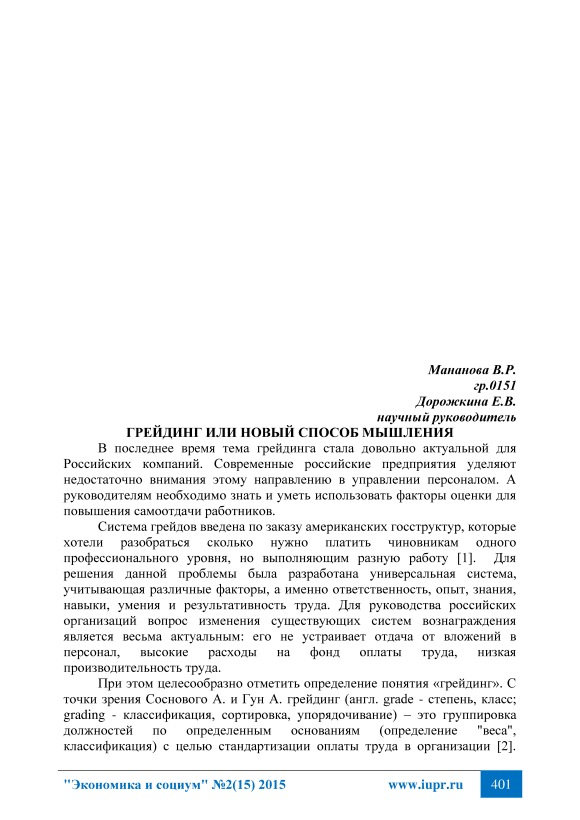 Мананова В.Р.
гр.0151
Дорожкина Е.В.
научный руководитель

ГРЕЙДИНГ ИЛИ НОВЫЙ СПОСОБ МЫШЛЕНИЯ

В последнее время тема грейдинга стала довольно актуальной для Российских компаний. Современные российские предприятия уделяют недостаточно внимания этому направлению в управлении персоналом. А руководителям необходимо знать и уметь использовать факторы оценки для повышения самоотдачи работников.

Система грейдов введена по заказу американских госструктур, которые хотели разобраться сколько нужно платить чиновникам одного профессионального уровня, но выполняющим разную работу [1]. Для решения данной проблемы была разработана универсальная система, учитывающая различные факторы, а именно ответственность, опыт, знания, навыки, умения и результативность труда. Для руководства российских организаций вопрос изменения существующих систем вознаграждения является весьма актуальным: его не устраивает отдача от вложений в персонал, высокие расходы на фонд оплаты труда, низкая производительность труда.

При этом целесообразно отметить определение понятия «грейдинг». С точки зрения Соснового А. и Гун А. грейдинг (англ. grade - степень, класс; grading - классификация, сортировка, упорядочивание) – это группировка должностей по определенным основаниям (определение "веса", классификация) с целью стандартизации оплаты труда в организации [2].

"Экономика и социум" №2(15) 2015 www.iupr.ru 401